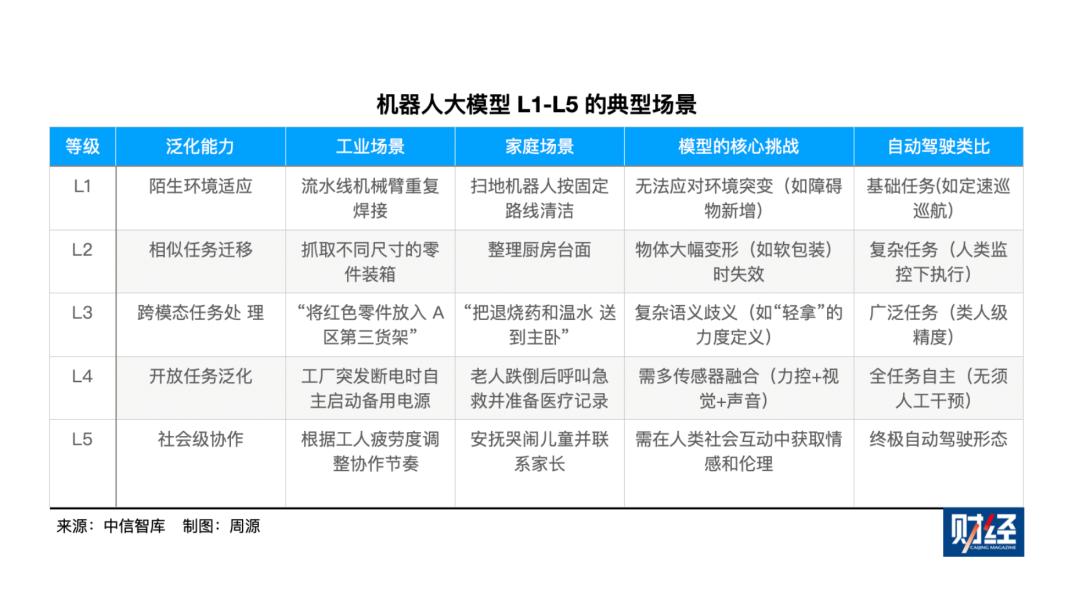 机器人大模型 L1-L5 的典型场景

| 等级 | 泛化能力 | 工业场景 | 家庭场景 | 模型的核心挑战 | 自动驾驶类比 |
|---|---|---|---|---|---|
| L1 | 陌生环境适应 | 流水线机械臂重复焊接 | 扫地机器人按固定路线清洁 | 无法应对环境突变（如障碍物新增） | 基础任务(如定速巡巡航） |
| L2 | 相似任务迁移 | 抓取不同尺寸的零件装箱 | 整理厨房台面 | 物体大幅变形（如软包装）时失效 | 复杂任务（人类监控下执行） |
| L3 | 跨模态任务处 理 | “将红色零件放入 A 区第三货架” | “把退烧药和温水 送到主卧” | 复杂语义歧义（如“轻拿”的力度定义） | 广泛任务（类人级精度） |
| L4 | 开放任务泛化 | 工厂突发断电时自主启动备用电源 | 老人跌倒后呼叫急救并准备医疗记录 | 需多传感器融合（力控+视觉+声音） | 全任务自主（无须人工干预） |
| L5 | 社会级协作 | 根据工人疲劳度调整协作节奏 | 安抚哭闹儿童并联系家长 | 需在人类社会互动中获取情感和伦理 | 终极自动驾驶形态 |

来源：中信智库　制图：周源

财经
CAIJING MAGAZINE